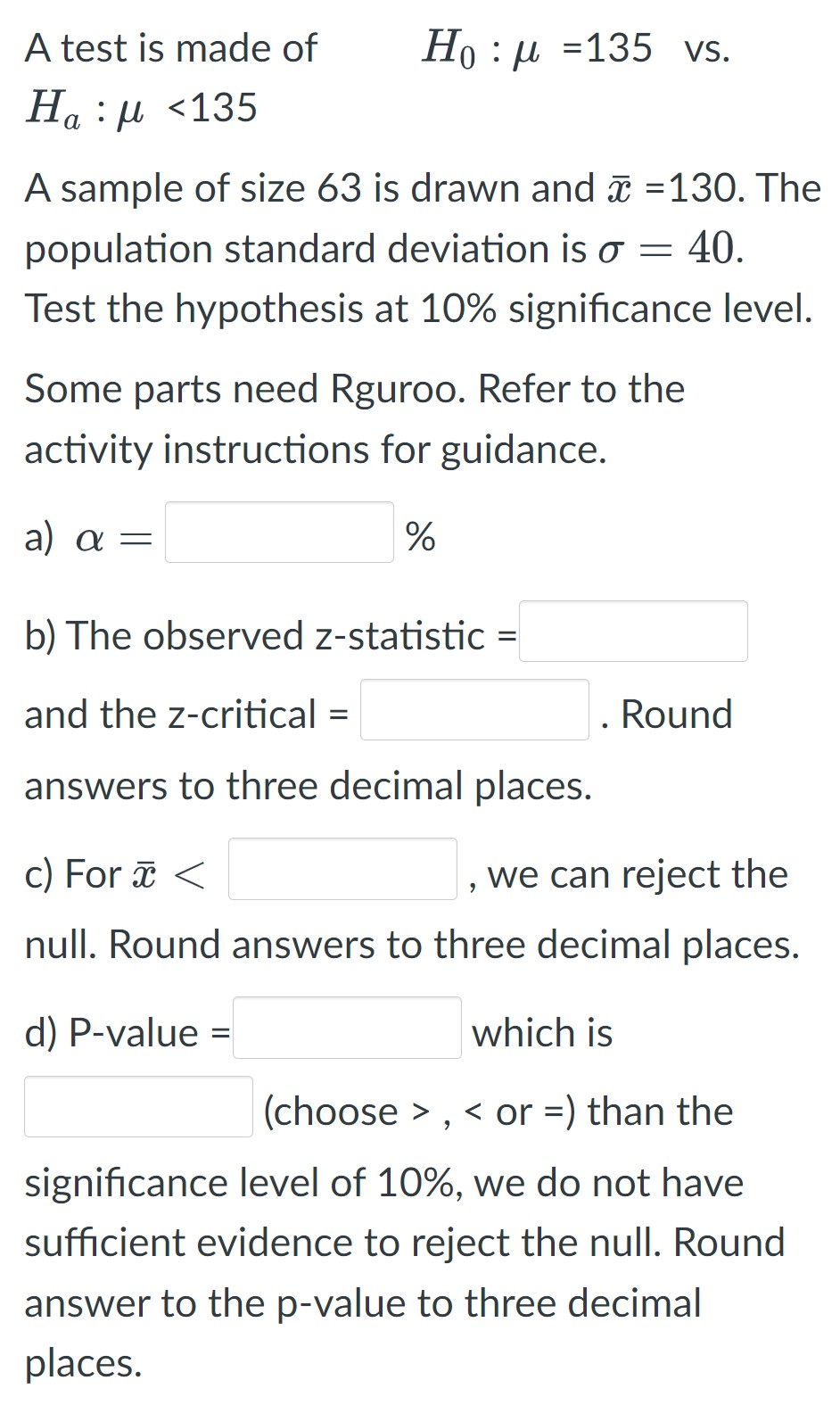 A test is made of $H_0 : \mu$ =135 vs. $H_a : \mu$ <135

A sample of size 63 is drawn and $\bar{x}$ =130. The population standard deviation is $\sigma = 40$. Test the hypothesis at 10% significance level.

Some parts need Rguroo. Refer to the activity instructions for guidance.

a) $\alpha =$ %

b) The observed z-statistic =

and the z-critical = . Round answers to three decimal places.

c) For $\bar{x} <$ , we can reject the null. Round answers to three decimal places.

d) P-value = which is (choose > , < or =) than the significance level of 10%, we do not have sufficient evidence to reject the null. Round answer to the p-value to three decimal places.